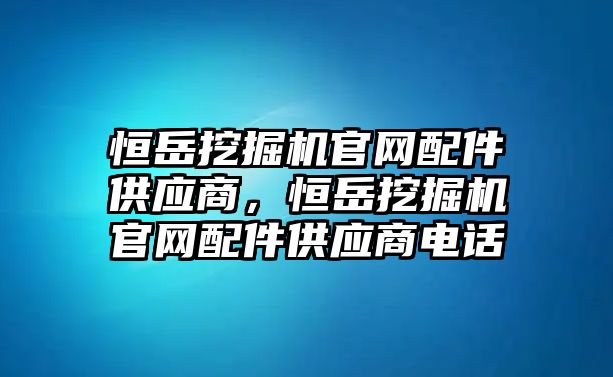 恒岳挖掘机官网配件供应商，恒岳挖掘机官网配件供应商电话